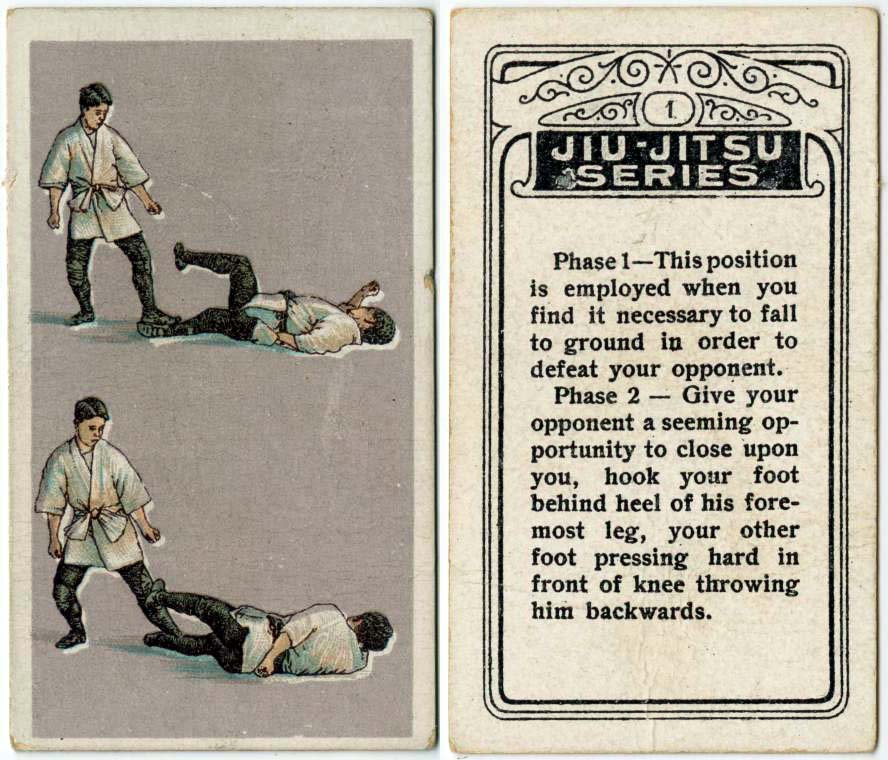 1

JIU-JITSU SERIES

Phase 1—This position is employed when you find it necessary to fall to ground in order to defeat your opponent.

Phase 2 — Give your opponent a seeming opportunity to close upon you, hook your foot behind heel of his foremost leg, your other foot pressing hard in front of knee throwing him backwards.